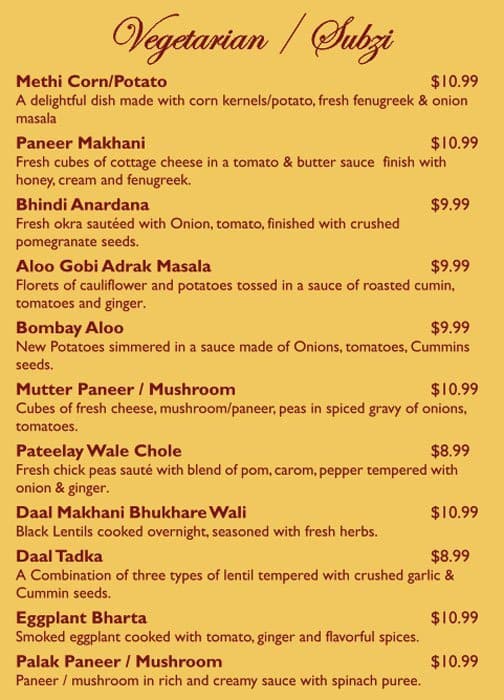 Vegetarian / Subzi

Methi Corn/Potato $10.99
A delightful dish made with corn kernels/potato, fresh fenugreek & onion masala

Paneer Makhani $10.99
Fresh cubes of cottage cheese in a tomato & butter sauce finish with honey, cream and fenugreek.

Bhindi Anardana $9.99
Fresh okra sautéed with Onion, tomato, finished with crushed pomegranate seeds.

Aloo Gobi Adrak Masala $9.99
Florets of cauliflower and potatoes tossed in a sauce of roasted cumin, tomatoes and ginger.

Bombay Aloo $9.99
New Potatoes simmered in a sauce made of Onions, tomatoes, Cummins seeds.

Mutter Paneer / Mushroom $10.99
Cubes of fresh cheese, mushroom/paneer, peas in spiced gravy of onions, tomatoes.

Pateelay Wale Chole $8.99
Fresh chick peas sauté with blend of pom, carom, pepper tempered with onion & ginger.

Daal Makhani Bhukhare Wali $10.99
Black Lentils cooked overnight, seasoned with fresh herbs.

Daal Tadka $8.99
A Combination of three types of lentil tempered with crushed garlic & Cummin seeds.

Eggplant Bharta $10.99
Smoked eggplant cooked with tomato, ginger and flavorful spices.

Palak Paneer / Mushroom $10.99
Paneer / mushroom in rich and creamy sauce with spinach puree.